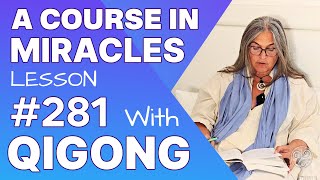 A COURSE IN MIRACLES

LESSON

#281 With

QIGONG